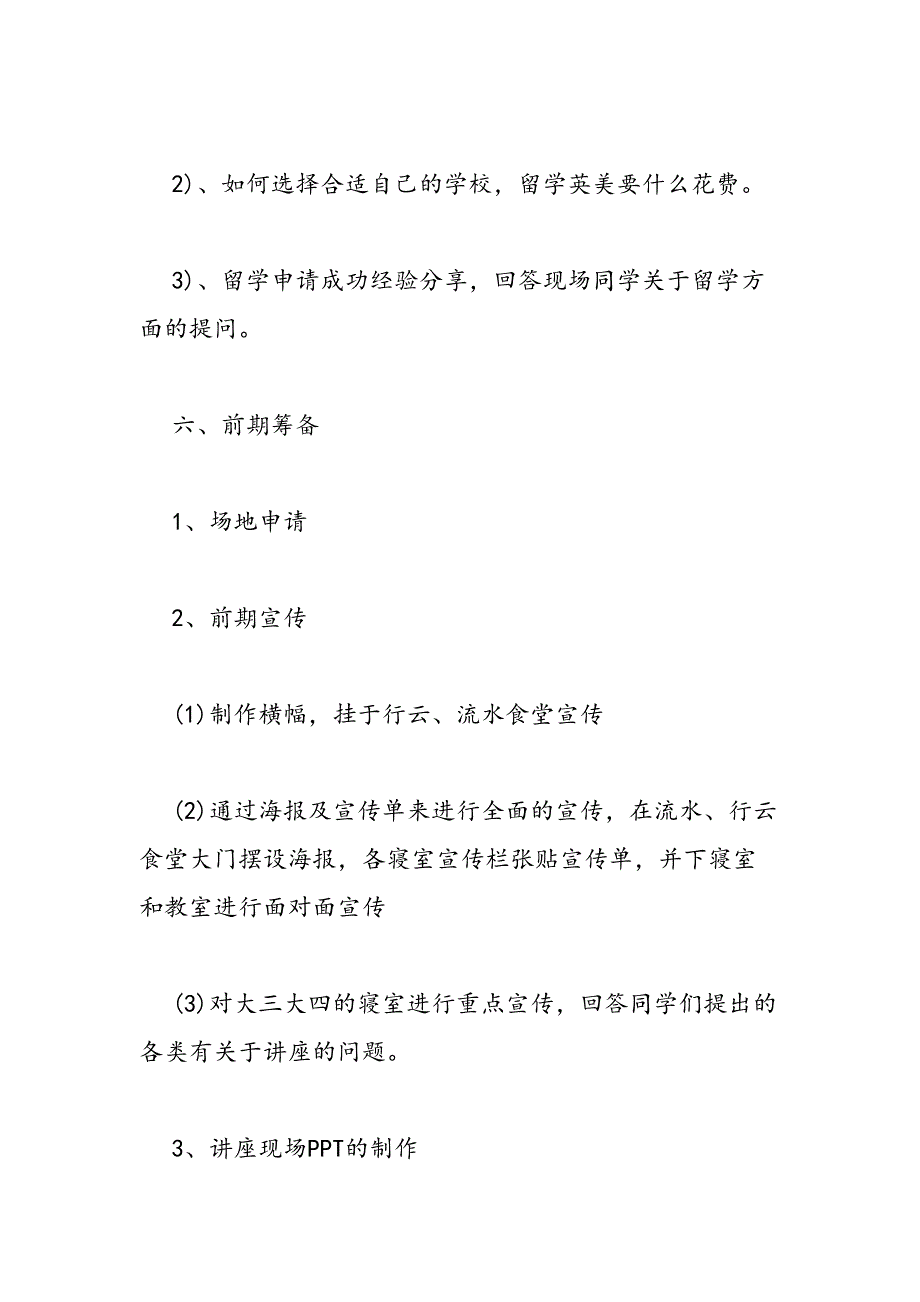 2)、如何选择合适自己的学校，留学英美要什么花费。

3)、留学申请成功经验分享，回答现场同学关于留学方面的提问。

六、前期筹备

1、场地申请

2、前期宣传

(1)制作横幅，挂于行云、流水食堂宣传

(2)通过海报及宣传单来进行全面的宣传，在流水、行云食堂大门摆设海报，各寝室宣传栏张贴宣传单，并下寝室和教室进行面对面宣传

(3)对大三大四的寝室进行重点宣传，回答同学们提出的各类有关于讲座的问题。

3、讲座现场PPT的制作